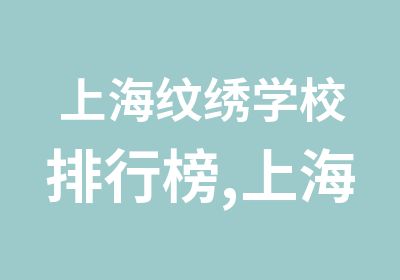 上海纹绣学校排行榜,上海